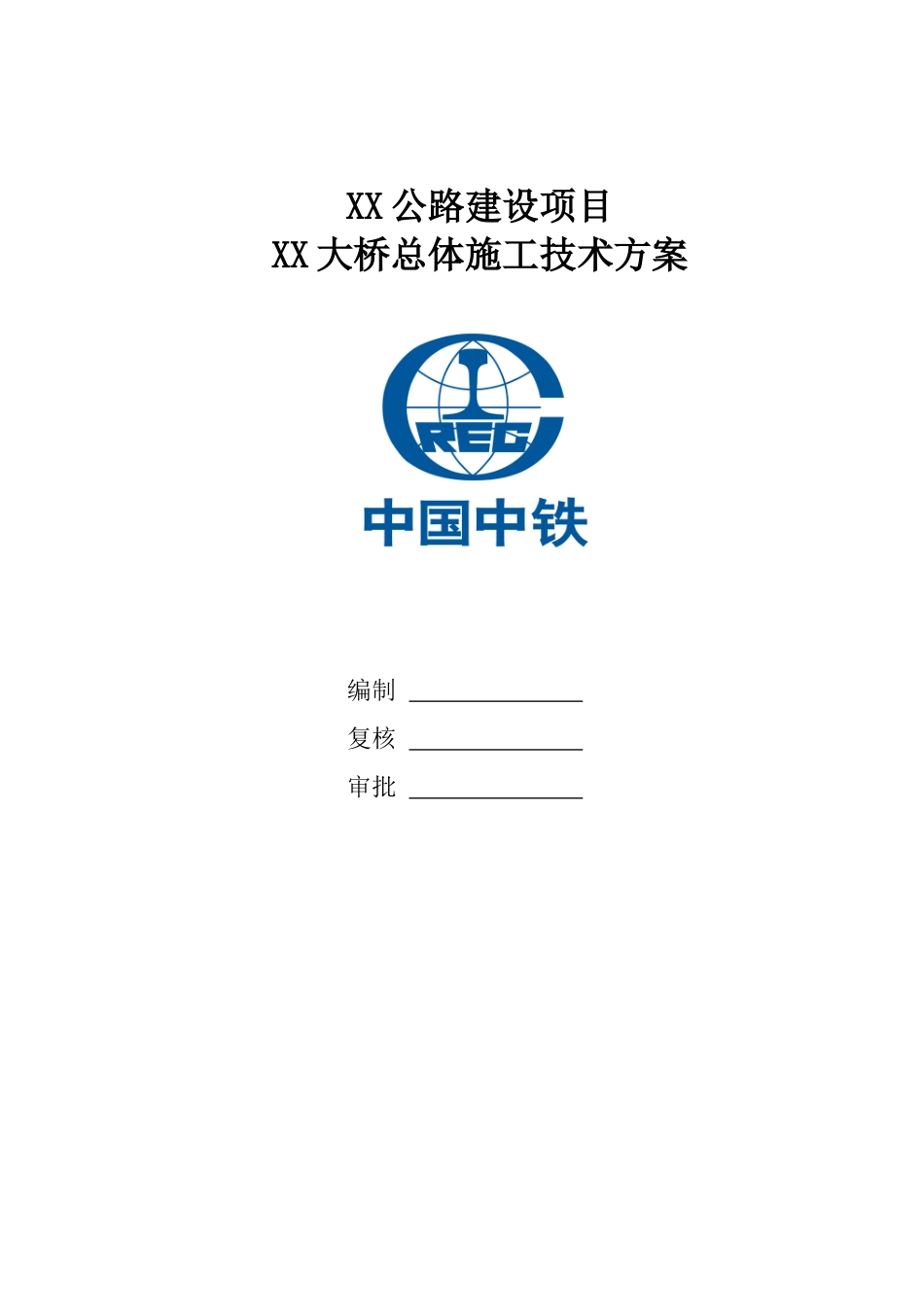 XX 公路建设项目
XX 大桥总体施工技术方案

CREC

中国中铁

编制 ______________

复核 ______________

审批 ______________